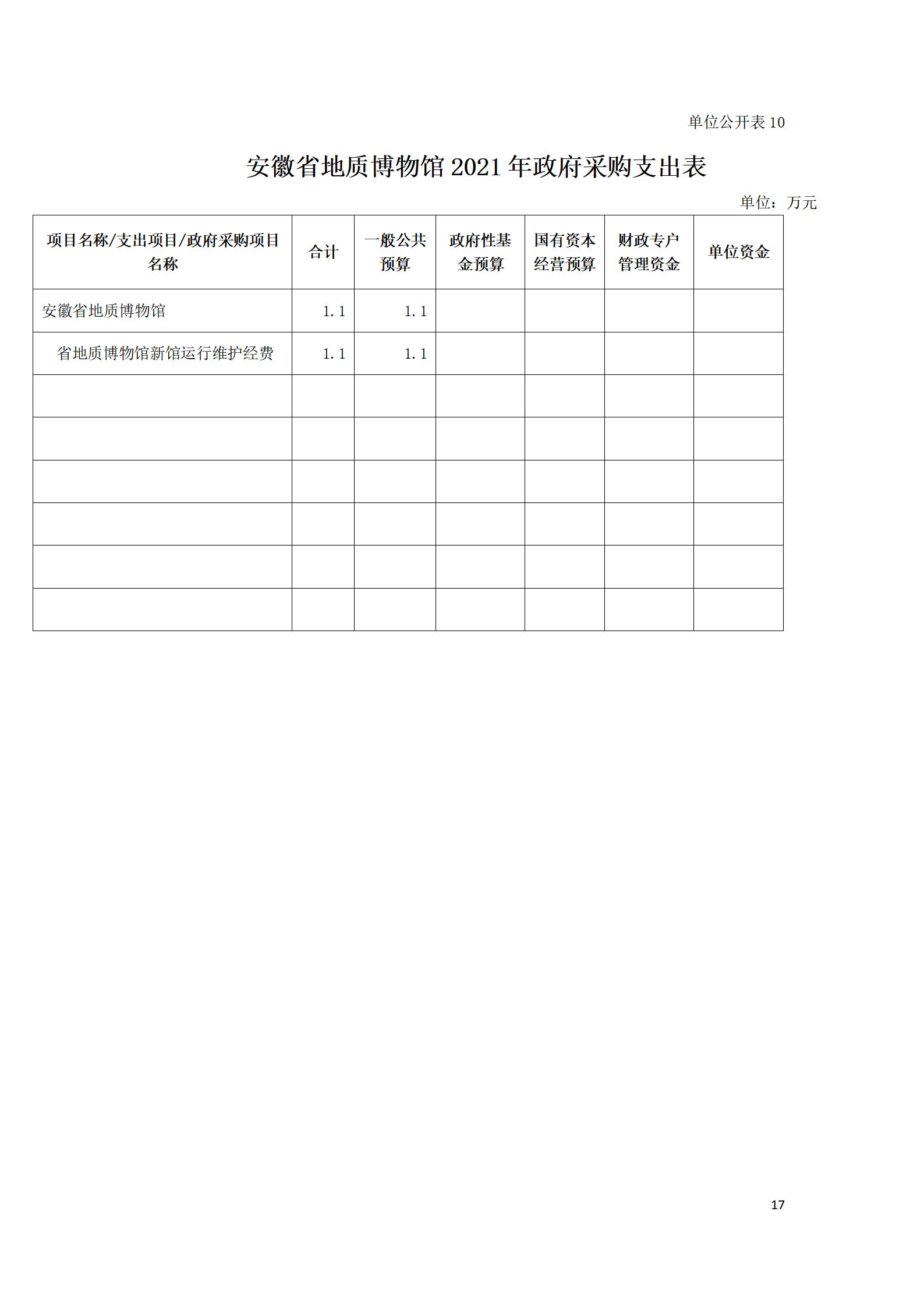 单位公开表 10

安徽省地质博物馆 2021 年政府采购支出表

单位：万元

| 项目名称/支出项目/政府采购项目名称 | 合计 | 一般公共预算 | 政府性基金预算 | 国有资本经营预算 | 财政专户管理资金 | 单位资金 |
|---|---|---|---|---|---|---|
| 安徽省地质博物馆 | 1.1 | 1.1 | | | | |
| 省地质博物馆新馆运行维护经费 | 1.1 | 1.1 | | | | |
| | | | | | | |
| | | | | | | |
| | | | | | | |
| | | | | | | |
| | | | | | | |
| | | | | | | |

17